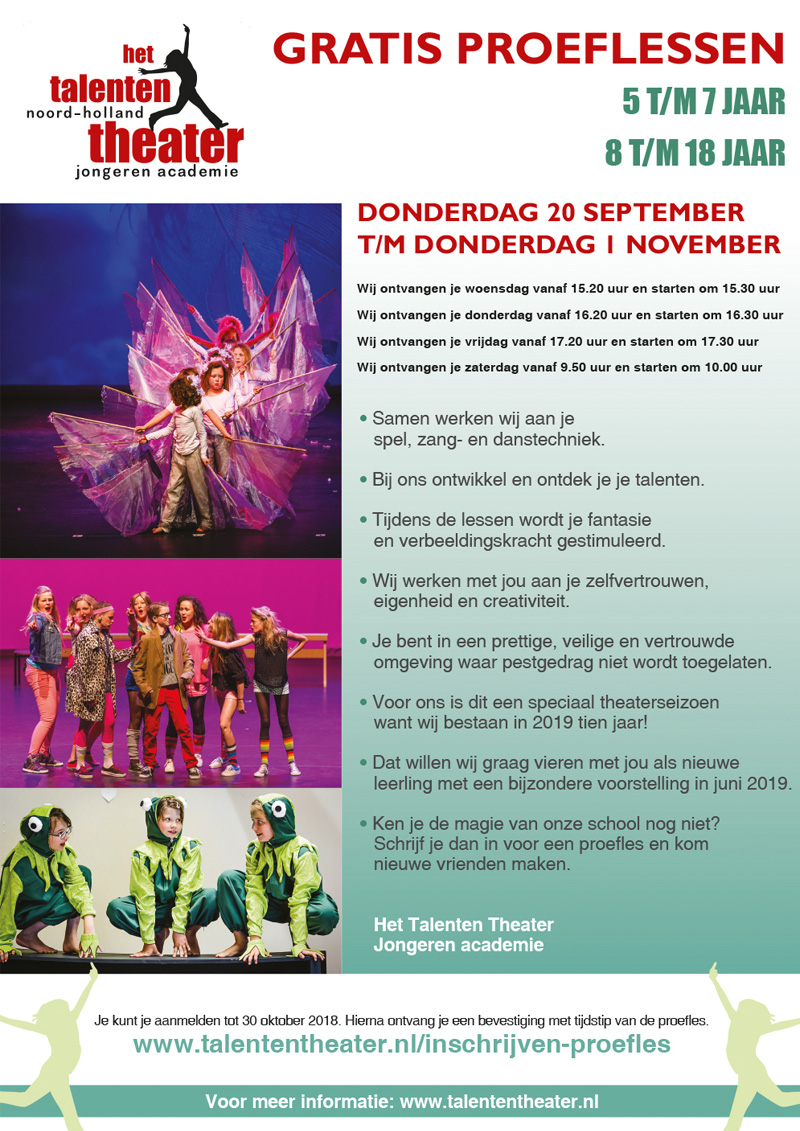 het
talenten
noord-holland
theater
jongeren academie

GRATIS PROEFLESSEN

5 T/M 7 JAAR

8 T/M 18 JAAR

DONDERDAG 20 SEPTEMBER
T/M DONDERDAG 1 NOVEMBER

Wij ontvangen je woensdag vanaf 15.20 uur en starten om 15.30 uur

Wij ontvangen je donderdag vanaf 16.20 uur en starten om 16.30 uur

Wij ontvangen je vrijdag vanaf 17.20 uur en starten om 17.30 uur

Wij ontvangen je zaterdag vanaf 9.50 uur en starten om 10.00 uur

• Samen werken wij aan je spel, zang- en danstechniek.

• Bij ons ontwikkel en ontdek je je talenten.

• Tijdens de lessen wordt je fantasie en verbeeldingskracht gestimuleerd.

• Wij werken met jou aan je zelfvertrouwen, eigenheid en creativiteit.

• Je bent in een prettige, veilige en vertrouwde omgeving waar pestgedrag niet wordt toegelaten.

• Voor ons is dit een speciaal theaterseizoen want wij bestaan in 2019 tien jaar!

• Dat willen wij graag vieren met jou als nieuwe leerling met een bijzondere voorstelling in juni 2019.

• Ken je de magie van onze school nog niet? Schrijf je dan in voor een proefles en kom nieuwe vrienden maken.

Het Talenten Theater
Jongeren academie

Je kunt je aanmelden tot 30 oktober 2018. Hierna ontvang je een bevestiging met tijdstip van de proefles.

www.talententheater.nl/inschrijven-proefles

Voor meer informatie: www.talententheater.nl